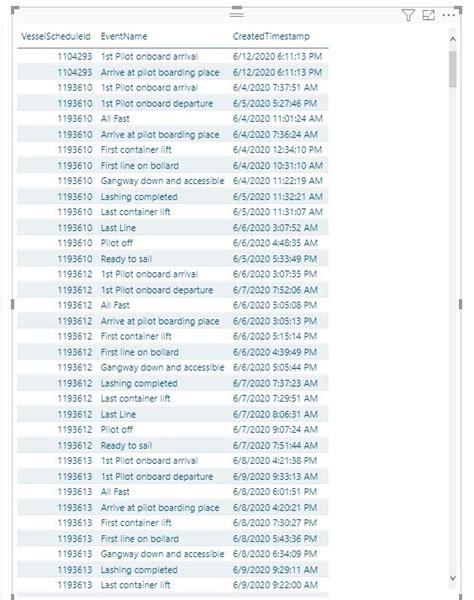 | VesselScheduleId | EventName | CreatedTimestamp |
|---|---|---|
| 1104293 | 1st Pilot onboard arrival | 6/12/2020 6:11:13 PM |
| 1104293 | Arrive at pilot boarding place | 6/12/2020 6:11:13 PM |
| 1193610 | 1st Pilot onboard arrival | 6/4/2020 7:37:51 AM |
| 1193610 | 1st Pilot onboard departure | 6/5/2020 5:27:46 PM |
| 1193610 | All Fast | 6/4/2020 11:01:24 AM |
| 1193610 | Arrive at pilot boarding place | 6/4/2020 7:36:24 AM |
| 1193610 | First container lift | 6/4/2020 12:34:10 PM |
| 1193610 | First line on bollard | 6/4/2020 10:31:10 AM |
| 1193610 | Gangway down and accessible | 6/4/2020 11:22:19 AM |
| 1193610 | Lashing completed | 6/5/2020 11:32:21 AM |
| 1193610 | Last container lift | 6/5/2020 11:31:07 AM |
| 1193610 | Last Line | 6/6/2020 3:07:52 AM |
| 1193610 | Pilot off | 6/6/2020 4:48:35 AM |
| 1193610 | Ready to sail | 6/5/2020 5:33:49 PM |
| 1193612 | 1st Pilot onboard arrival | 6/6/2020 3:07:35 PM |
| 1193612 | 1st Pilot onboard departure | 6/7/2020 7:52:06 AM |
| 1193612 | All Fast | 6/6/2020 5:05:08 PM |
| 1193612 | Arrive at pilot boarding place | 6/6/2020 3:05:13 PM |
| 1193612 | First container lift | 6/6/2020 5:15:14 PM |
| 1193612 | First line on bollard | 6/6/2020 4:39:49 PM |
| 1193612 | Gangway down and accessible | 6/6/2020 5:05:44 PM |
| 1193612 | Lashing completed | 6/7/2020 7:37:23 AM |
| 1193612 | Last container lift | 6/7/2020 7:29:51 AM |
| 1193612 | Last Line | 6/7/2020 8:06:31 AM |
| 1193612 | Pilot off | 6/7/2020 9:07:24 AM |
| 1193612 | Ready to sail | 6/7/2020 7:51:44 AM |
| 1193613 | 1st Pilot onboard arrival | 6/8/2020 4:21:38 PM |
| 1193613 | 1st Pilot onboard departure | 6/9/2020 9:33:13 AM |
| 1193613 | All Fast | 6/8/2020 6:01:51 PM |
| 1193613 | Arrive at pilot boarding place | 6/8/2020 4:20:21 PM |
| 1193613 | First container lift | 6/8/2020 7:30:27 PM |
| 1193613 | First line on bollard | 6/8/2020 5:43:36 PM |
| 1193613 | Gangway down and accessible | 6/8/2020 6:34:09 PM |
| 1193613 | Lashing completed | 6/9/2020 9:29:11 AM |
| 1193613 | Last container lift | 6/9/2020 9:22:00 AM |